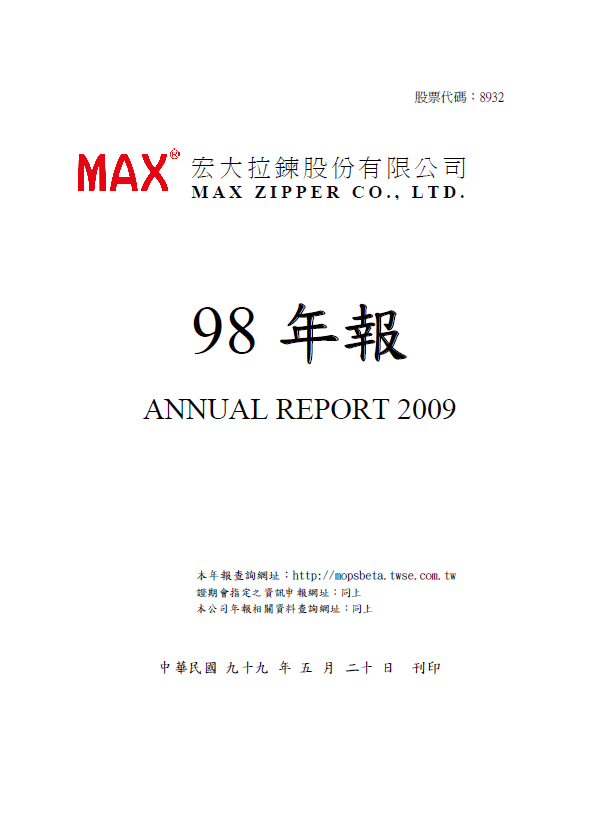 股票代碼:8932

MAX®

宏大拉鍊股份有限公司
MAX ZIPPER CO., LTD.

98年報

ANNUAL REPORT 2009

本年報查詢網址:http://mopsbeta.twse.com.tw
證期會指定之資訊申報網址:同上
本公司年報相關資料查詢網址:同上

中華民國 九十九 年 五 月 二十 日 刊印